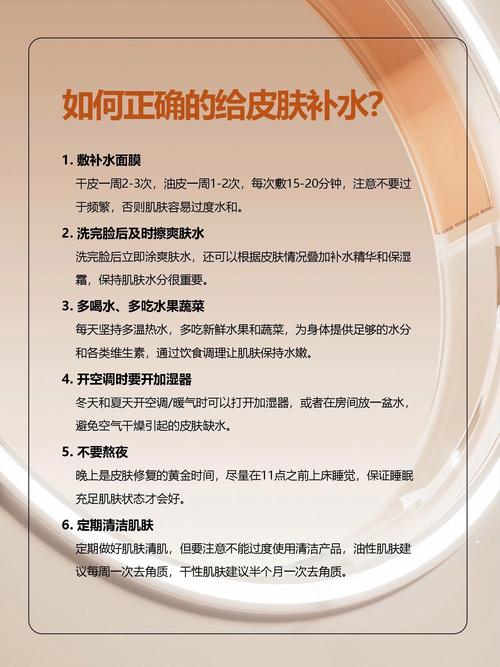 如何正确的给皮肤补水?

1. 敷补水面膜
干皮一周2-3次，油皮一周1-2次，每次敷15-20分钟，注意不要过于频繁，否则肌肤容易过度水和。

2. 洗完脸后及时擦爽肤水
洗完脸后立即涂爽肤水，还可以根据皮肤情况叠加补水精华和保湿霜，保持肌肤水分很重要。

3. 多喝水、多吃水果蔬菜
每天坚持多温热水，多吃新鲜水果和蔬菜，为身体提供足够的水分和各类维生素，通过饮食调理让肌肤保持水嫩。

4. 开空调时要开加湿器
冬天和夏天开空调/暖气时可以打开加湿器，或者在房间放一盆水，避免空气干燥引起的皮肤缺水。

5. 不要熬夜
晚上是皮肤修复的黄金时间，尽量在11点之前上床睡觉，保证睡眠充足肌肤状态才会好。

6. 定期清洁肌肤
定期做好肌肤清肌，但要注意不能过度使用清洁产品，油性肌肤建议每周一次去角质，干性肌肤建议半个月一次去角质。